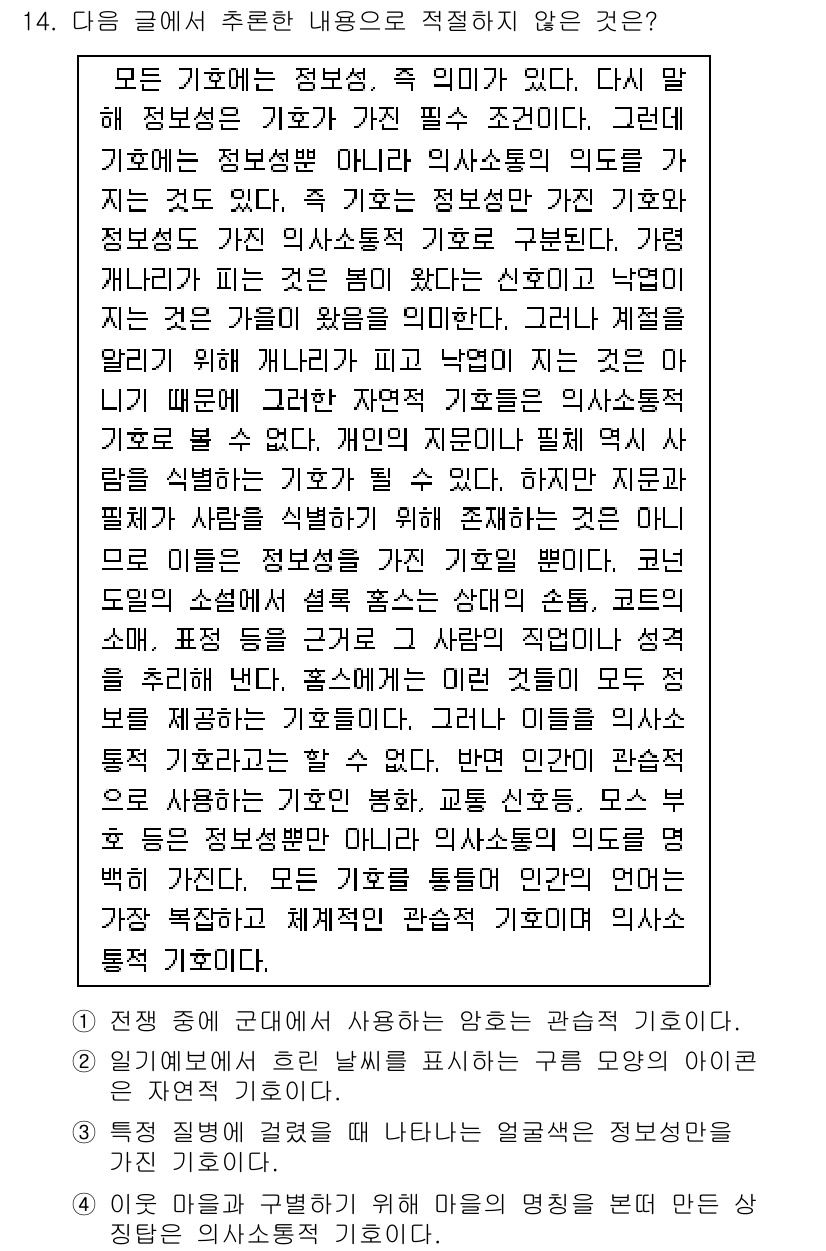 14. 다음 글에서 추론한 내용으로 적절하지 않은 것은?

모든 기호에는 정보성, 즉 의미가 있다. 다시 말해 정보성은 기호가 가진 필수 조건이다. 그런데 기호에는 정보성뿐 아니라 의사소통의 의도를 가지는 것도 있다. 즉 기호는 정보성만 가진 기호와 정보성도 가진 의사소통적 기호로 구분된다. 가령 개나리가 피는 것은 봄이 왔다는 신호이고 낙엽이 지는 것은 가을이 왔음을 의미한다. 그러나 계절을 알리기 위해 개나리가 피고 낙엽이 지는 것은 아니기 때문에 그러한 자연적 기호들은 의사소통적 기호로 볼 수 없다. 개인의 지문이나 필체 역시 사람을 식별하는 기호가 될 수 있다. 하지만 지문과 필체가 사람을 식별하기 위해 존재하는 것은 아니므로 이들은 정보성을 가진 기호일 뿐이다. 코넌 도일의 소설에서 셜록 홈스는 상대의 손톱, 코트의 소매, 표정 등을 근거로 그 사람의 직업이나 성격을 추리해 낸다. 홈스에게는 이런 것들이 모두 정보를 제공하는 기호들이다. 그러나 이들을 의사소통적 기호라고는 할 수 없다. 반면 인간이 관습적으로 사용하는 기호인 봉화, 교통 신호등, 모스 부호 등은 정보성뿐만 아니라 의사소통의 의도를 명백히 가진다. 모든 기호를 통틀어 인간의 언어는 가장 복잡하고 체계적인 관습적 기호이며 의사소통적 기호이다.

① 전쟁 중에 군대에서 사용하는 암호는 관습적 기호이다.
② 일기예보에서 흐린 날씨를 표시하는 구름 모양의 아이콘은 자연적 기호이다.
③ 특정 질병에 걸렸을 때 나타나는 얼굴색은 정보성만을 가진 기호이다.
④ 이웃 마을과 구별하기 위해 마을의 명칭을 본떠 만든 상징탑은 의사소통적 기호이다.